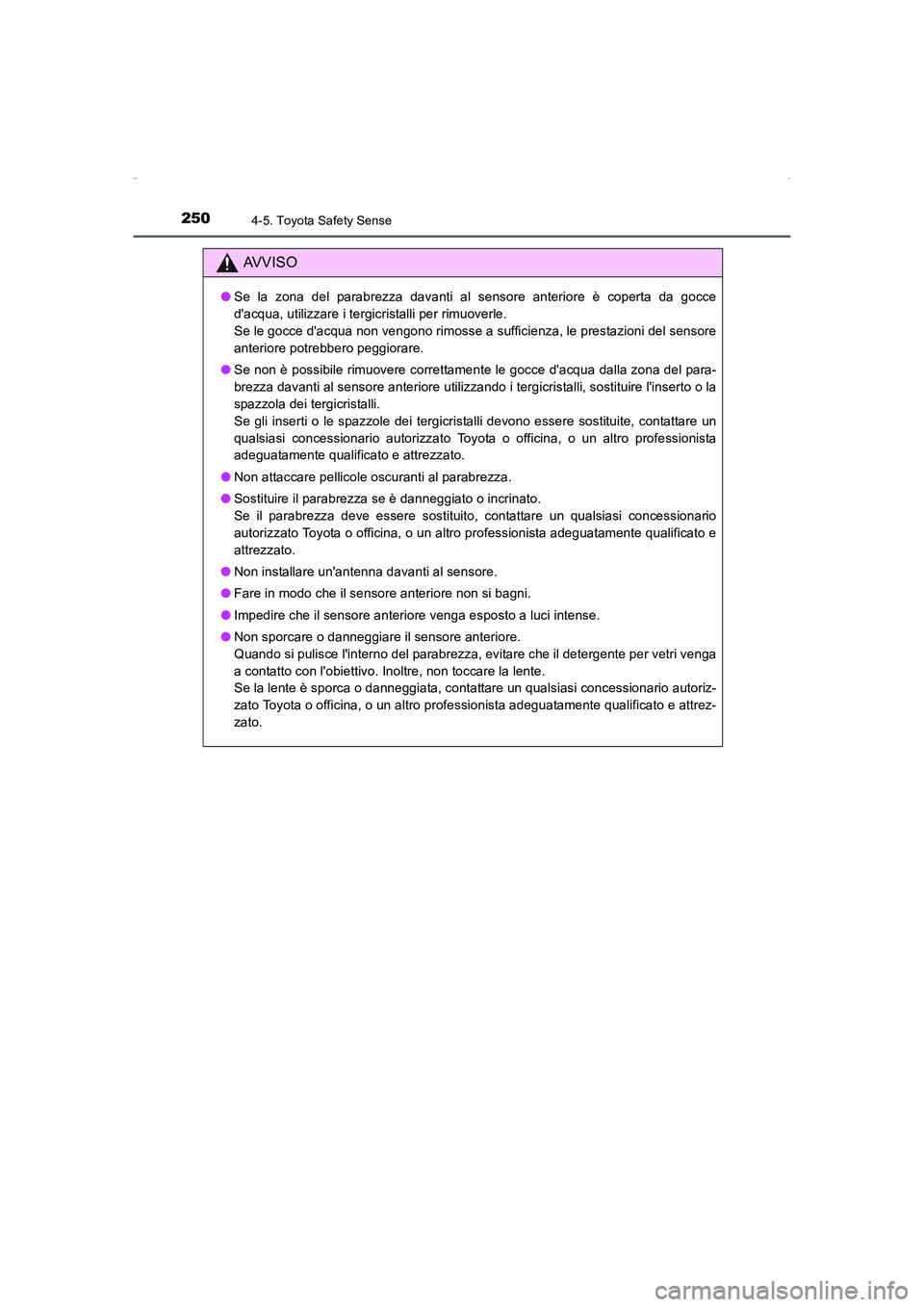 250 4-5. Toyota Safety Sense

AVVISO

● Se la zona del parabrezza davanti al sensore anteriore è coperta da gocce d'acqua, utilizzare i tergicristalli per rimuoverle.
Se le gocce d'acqua non vengono rimosse a sufficienza, le prestazioni del sensore anteriore potrebbero peggiorare.

● Se non è possibile rimuovere correttamente le gocce d'acqua dalla zona del parabrezza davanti al sensore anteriore utilizzando i tergicristalli, sostituire l'inserto o la spazzola dei tergicristalli.
Se gli inserti o le spazzole dei tergicristalli devono essere sostituite, contattare un qualsiasi concessionario autorizzato Toyota o officina, o un altro professionista adeguatamente qualificato e attrezzato.

● Non attaccare pellicole oscuranti al parabrezza.

● Sostituire il parabrezza se è danneggiato o incrinato.
Se il parabrezza deve essere sostituito, contattare un qualsiasi concessionario autorizzato Toyota o officina, o un altro professionista adeguatamente qualificato e attrezzato.

● Non installare un'antenna davanti al sensore.

● Fare in modo che il sensore anteriore non si bagni.

● Impedire che il sensore anteriore venga esposto a luci intense.

● Non sporcare o danneggiare il sensore anteriore.
Quando si pulisce l'interno del parabrezza, evitare che il detergente per vetri venga a contatto con l'obiettivo. Inoltre, non toccare la lente.
Se la lente è sporca o danneggiata, contattare un qualsiasi concessionario autorizzato Toyota o officina, o un altro professionista adeguatamente qualificato e attrezzato.

carmanualsonline.info